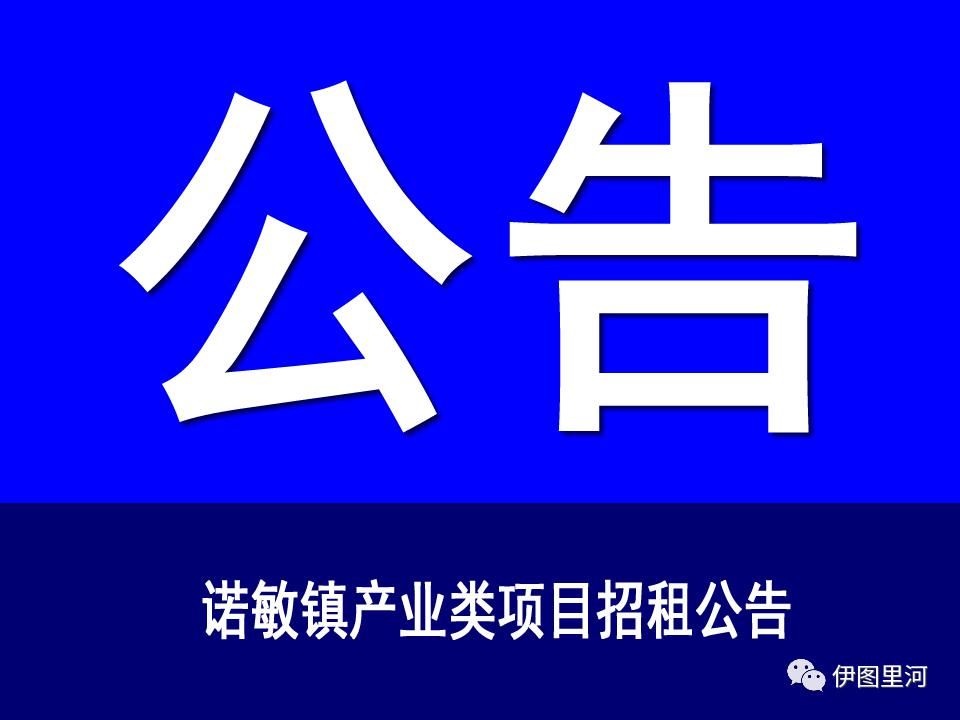 公告

诺敏镇产业类项目招租公告

伊图里河